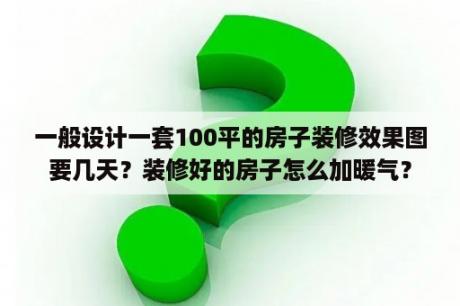 一般设计一套100平的房子装修效果图要几天？装修好的房子怎么加暖气？